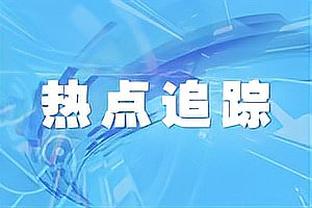 热点追踪